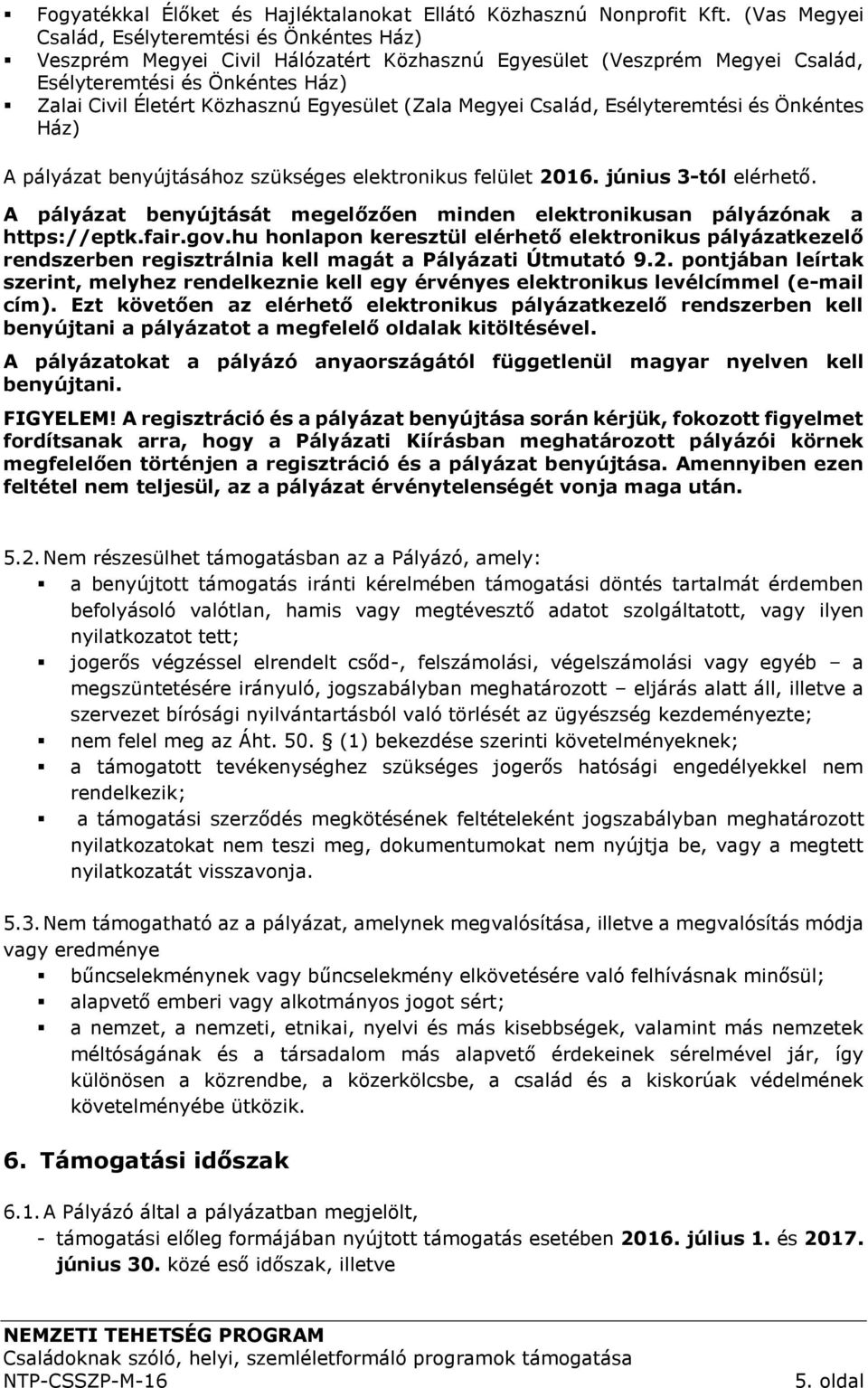 ▪ Fogyatékkal Élőket és Hajléktalanokat Ellátó Közhasznú Nonprofit Kft. (Vas Megyei Család, Esélyteremtési és Önkéntes Ház)
▪ Veszprém Megyei Civil Hálózatért Közhasznú Egyesület (Veszprém Megyei Család, Esélyteremtési és Önkéntes Ház)
▪ Zalai Civil Életért Közhasznú Egyesület (Zala Megyei Család, Esélyteremtési és Önkéntes Ház)

A pályázat benyújtásához szükséges elektronikus felület 2016. június 3-tól elérhető.

A pályázat benyújtását megelőzően minden elektronikusan pályázónak a https://eptk.fair.gov.hu honlapon keresztül elérhető elektronikus pályázatkezelő rendszerben regisztrálnia kell magát a Pályázati Útmutató 9.2. pontjában leírtak szerint, melyhez rendelkeznie kell egy érvényes elektronikus levélcímmel (e-mail cím). Ezt követően az elérhető elektronikus pályázatkezelő rendszerben kell benyújtani a pályázatot a megfelelő oldalak kitöltésével.

A pályázatokat a pályázó anyaországától függetlenül magyar nyelven kell benyújtani.

FIGYELEM! A regisztráció és a pályázat benyújtása során kérjük, fokozott figyelmet fordítsanak arra, hogy a Pályázati Kiírásban meghatározott pályázói körnek megfelelően történjen a regisztráció és a pályázat benyújtása. Amennyiben ezen feltétel nem teljesül, az a pályázat érvénytelenségét vonja maga után.

5.2. Nem részesülhet támogatásban az a Pályázó, amely:
▪ a benyújtott támogatás iránti kérelmében támogatási döntés tartalmát érdemben befolyásoló valótlan, hamis vagy megtévesztő adatot szolgáltatott, vagy ilyen nyilatkozatot tett;
▪ jogerős végzéssel elrendelt csőd-, felszámolási, végelszámolási vagy egyéb – a megszüntetésére irányuló, jogszabályban meghatározott – eljárás alatt áll, illetve a szervezet bírósági nyilvántartásból való törlését az ügyészség kezdeményezte;
▪ nem felel meg az Áht. 50. § (1) bekezdése szerinti követelményeknek;
▪ a támogatott tevékenységhez szükséges jogerős hatósági engedélyekkel nem rendelkezik;
▪ a támogatási szerződés megkötésének feltételeként jogszabályban meghatározott nyilatkozatokat nem teszi meg, dokumentumokat nem nyújtja be, vagy a megtett nyilatkozatát visszavonja.

5.3. Nem támogatható az a pályázat, amelynek megvalósítása, illetve a megvalósítás módja vagy eredménye
▪ bűncselekménynek vagy bűncselekmény elkövetésére való felhívásnak minősül;
▪ alapvető emberi vagy alkotmányos jogot sért;
▪ a nemzet, a nemzeti, etnikai, nyelvi és más kisebbségek, valamint más nemzetek méltóságának és a társadalom más alapvető érdekeinek sérelmével jár, így különösen a közrendbe, a közerkölcsbe, a család és a kiskorúak védelmének követelményébe ütközik.

6. Támogatási időszak

6.1. A Pályázó által a pályázatban megjelölt,
- támogatási előleg formájában nyújtott támogatás esetében 2016. július 1. és 2017. június 30. közé eső időszak, illetve

NEMZETI TEHETSÉG PROGRAM
Családoknak szóló, helyi, szemléletformáló programok támogatása
NTP-CSSZP-M-16 5. oldal